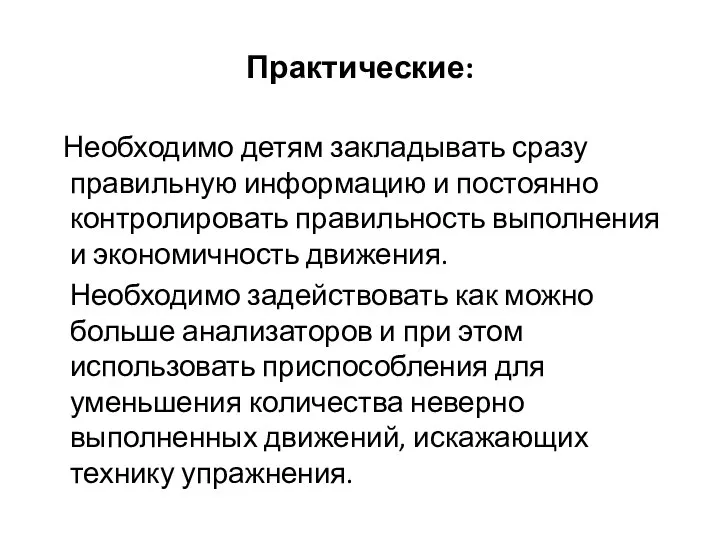 Практические:

Необходимо детям закладывать сразу правильную информацию и постоянно контролировать правильность выполнения и экономичность движения.

Необходимо задействовать как можно больше анализаторов и при этом использовать приспособления для уменьшения количества неверно выполненных движений, искажающих технику упражнения.